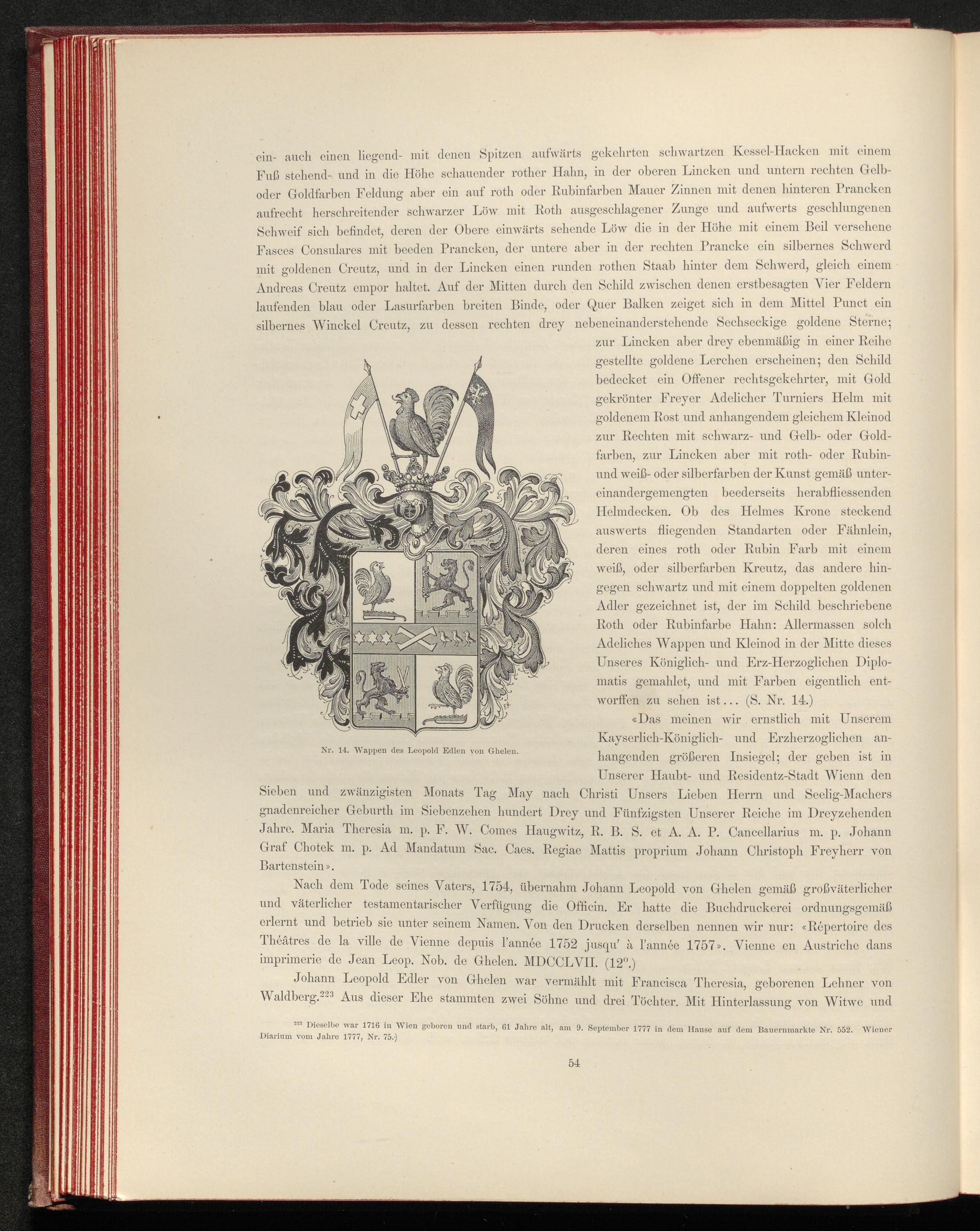 ein- auch einen liegend- mit denen Spitzen aufwärts gekehrten schwartzen Kessel-Hacken mit einem Fuß stehend- und in die Höhe schauender rother Hahn, in der oberen Lincken und untern rechten Gelb- oder Goldfarben Feldung aber ein auf roth oder Rubinfarben Mauer Zinnen mit denen hinteren Prancken aufrecht herschreitender schwarzer Löw mit Roth ausgeschlagener Zunge und aufwerts geschlungenen Schweif sich befindet, deren der Obere einwärts sehende Löw die in der Höhe mit einem Beil versehene Fasces Consulares mit beeden Prancken, der untere aber in der rechten Prancke ein silbernes Schwerd mit goldenen Creutz, und in der Lincken einen runden rothen Staab hinter dem Schwerd, gleich einem Andreas Creutz empor haltet. Auf der Mitten durch den Schild zwischen denen erstbesagten Vier Feldern laufenden blau oder Lasurfarben breiten Binde, oder Quer Balken zeiget sich in dem Mittel Punct ein silbernes Winckel Creutz, zu dessen rechten drey nebeneinanderstehende Sechseckige goldene Sterne; zur Lincken aber drey ebenmäßig in einer Reihe gestellte goldene Lerchen erscheinen; den Schild bedecket ein Offener rechtsgekehrter, mit Gold gekrönter Freyer Adelicher Turniers Helm mit goldenem Rost und anhangendem gleichem Kleinod zur Rechten mit schwarz- und Gelb- oder Goldfarben, zur Lincken aber mit roth- oder Rubin- und weiß- oder silberfarben der Kunst gemäß untereinandergemengten beederseits herabfliessenden Helmdecken. Ob des Helmes Krone steckend auswerts fliegenden Standarten oder Fähnlein, deren eines roth oder Rubin Farb mit einem weiß, oder silberfarben Kreutz, das andere hingegen schwartz und mit einem doppelten goldenen Adler gezeichnet ist, der im Schild beschriebene Roth oder Rubinfarbe Hahn: Allermassen solch Adeliches Wappen und Kleinod in der Mitte dieses Unseres Königlich- und Erz-Herzoglichen Diplomatis gemahlet, und mit Farben eigentlich entworffen zu sehen ist... (S. Nr. 14.)

Nr. 14. Wappen des Leopold Edlen von Ghelen.

«Das meinen wir ernstlich mit Unserem Kayserlich-Königlich- und Erzherzoglichen anhangenden größeren Insiegel; der geben ist in Unserer Haubt- und Residentz-Stadt Wienn den Sieben und zwänzigisten Monats Tag May nach Christi Unsers Lieben Herrn und Seelig-Machers gnadenreicher Geburth im Siebenzehen hundert Drey und Fünfzigsten Unserer Reiche im Dreyzehenden Jahre. Maria Theresia m. p. F. W. Comes Haugwitz, R. B. S. et A. A. P. Cancellarius m. p. Johann Graf Chotek m. p. Ad Mandatum Sac. Caes. Regiae Mattis proprium Johann Christoph Freyherr von Bartenstein».

Nach dem Tode seines Vaters, 1754, übernahm Johann Leopold von Ghelen gemäß großväterlicher und väterlicher testamentarischer Verfügung die Officin. Er hatte die Buchdruckerei ordnungsgemäß erlernt und betrieb sie unter seinem Namen. Von den Drucken derselben nennen wir nur: «Répertoire des Théâtres de la ville de Vienne depuis l'année 1752 jusqu' à l'année 1757». Vienne en Austriche dans imprimerie de Jean Leop. Nob. de Ghelen. MDCCLVII. (12°.)

Johann Leopold Edler von Ghelen war vermählt mit Francisca Theresia, geborenen Lehner von Waldberg.$^{223}$ Aus dieser Ehe stammten zwei Söhne und drei Töchter. Mit Hinterlassung von Witwe und

$^{223}$ Dieselbe war 1716 in Wien geboren und starb, 61 Jahre alt, am 9. September 1777 in dem Hause auf dem Bauernmarkte Nr. 552. Wiener Diarium vom Jahre 1777, Nr. 75.)

54